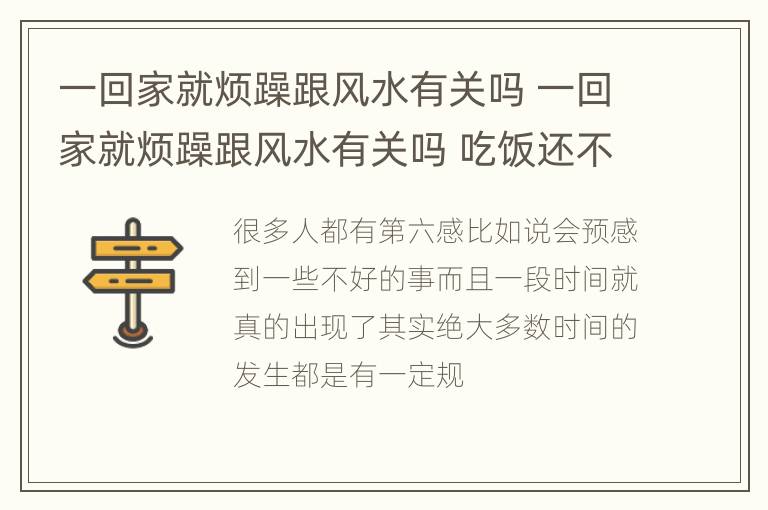 一回家就烦躁跟风水有关吗 一回家就烦躁跟风水有关吗 吃饭还不

很多人都有第六感比如说会预感到一些不好的事而且一段时间就真的出现了其实绝大多数时间的发生都是有一定规